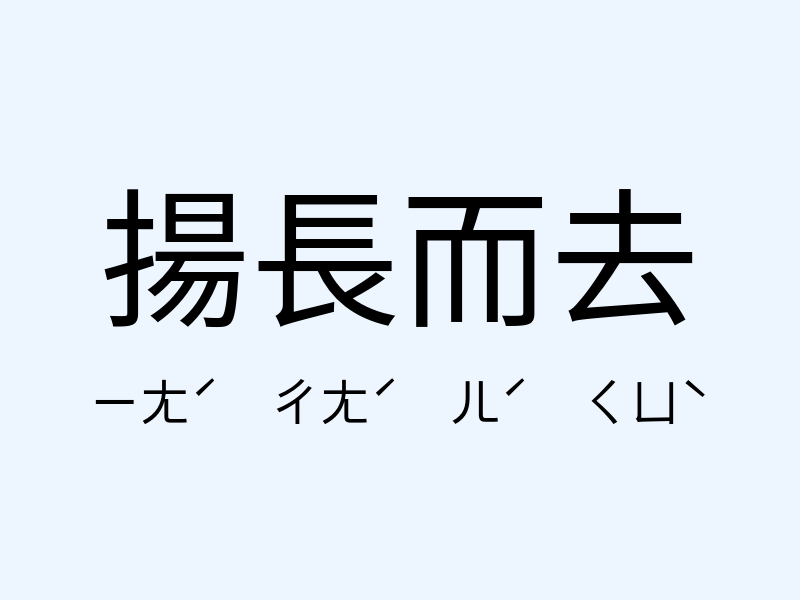 揚長而去

ㄧㄤˊ ㄔㄤˊ ㄦˊ ㄑㄩˋ